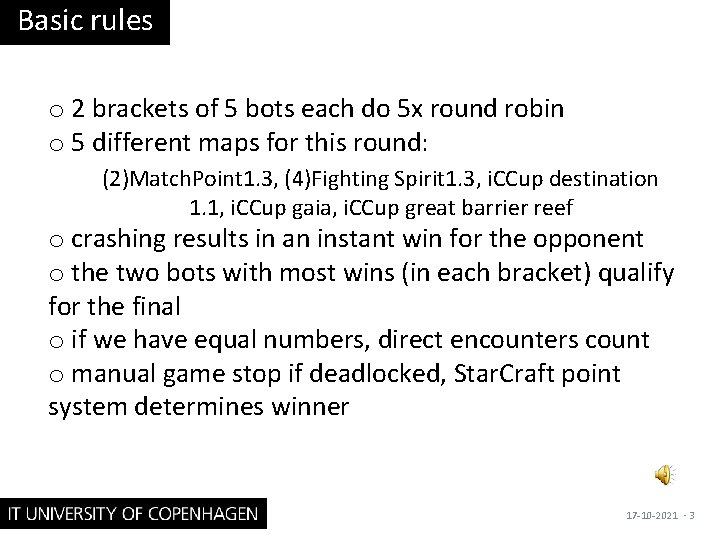 Basic rules

o 2 brackets of 5 bots each do 5x round robin

o 5 different maps for this round:

(2)MatchPoint1.3, (4)Fighting Spirit1.3, iCCup destination 1.1, iCCup gaia, iCCup great barrier reef

o crashing results in an instant win for the opponent

o the two bots with most wins (in each bracket) qualify for the final

o if we have equal numbers, direct encounters count

o manual game stop if deadlocked, StarCraft point system determines winner

IT UNIVERSITY OF COPENHAGEN

17-10-2021 · 3